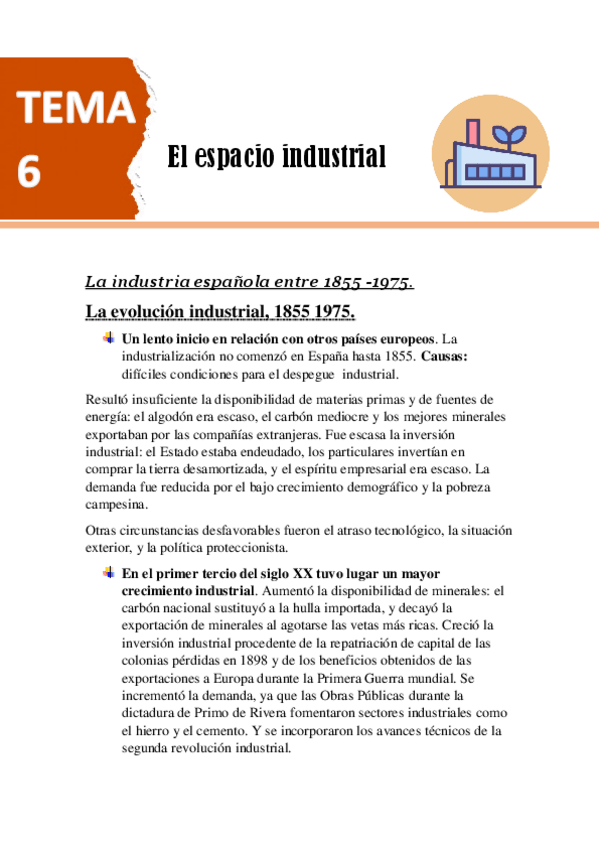 TEMA 6

El espacio industrial

La industria española entre 1855 -1975.

La evolución industrial, 1855 1975.

Un lento inicio en relación con otros países europeos. La industrialización no comenzó en España hasta 1855. Causas: difíciles condiciones para el despegue industrial.

Resultó insuficiente la disponibilidad de materias primas y de fuentes de energía: el algodón era escaso, el carbón mediocre y los mejores minerales exportaban por las compañías extranjeras. Fue escasa la inversión industrial: el Estado estaba endeudado, los particulares invertían en comprar la tierra desamortizada, y el espíritu empresarial era escaso. La demanda fue reducida por el bajo crecimiento demográfico y la pobreza campesina.

Otras circunstancias desfavorables fueron el atraso tecnológico, la situación exterior, y la política proteccionista.

En el primer tercio del siglo XX tuvo lugar un mayor crecimiento industrial. Aumentó la disponibilidad de minerales: el carbón nacional sustituyó a la hulla importada, y decayó la exportación de minerales al agotarse las vetas más ricas. Creció la inversión industrial procedente de la repatriación de capital de las colonias pérdidas en 1898 y de los beneficios obtenidos de las exportaciones a Europa durante la Primera Guerra mundial. Se incrementó la demanda, ya que las Obras Públicas durante la dictadura de Primo de Rivera fomentaron sectores industriales como el hierro y el cemento. Y se incorporaron los avances técnicos de la segunda revolución industrial.